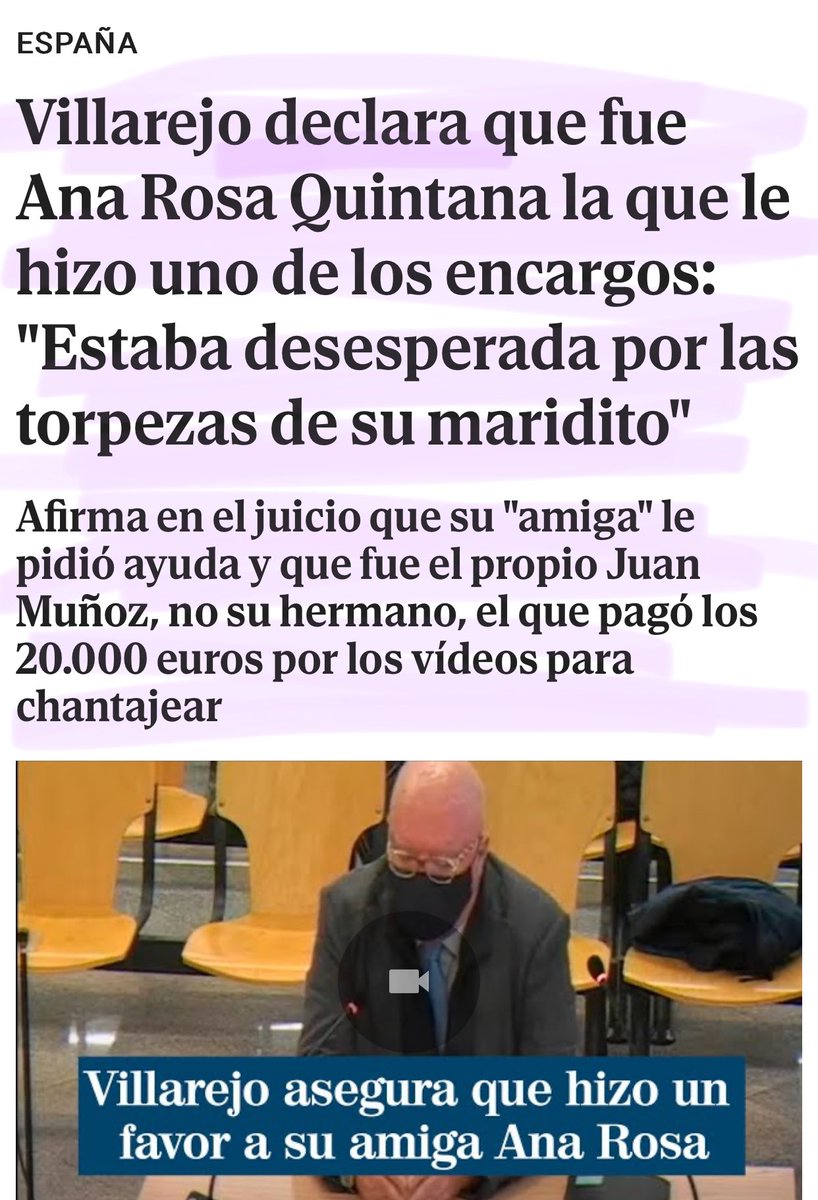 ESPAÑA

Villarejo declara que fue Ana Rosa Quintana la que le hizo uno de los encargos: "Estaba desesperada por las torpezas de su maridito"

Afirma en el juicio que su "amiga" le pidió ayuda y que fue el propio Juan Muñoz, no su hermano, el que pagó los 20.000 euros por los vídeos para chantajear

Villarejo asegura que hizo un favor a su amiga Ana Rosa